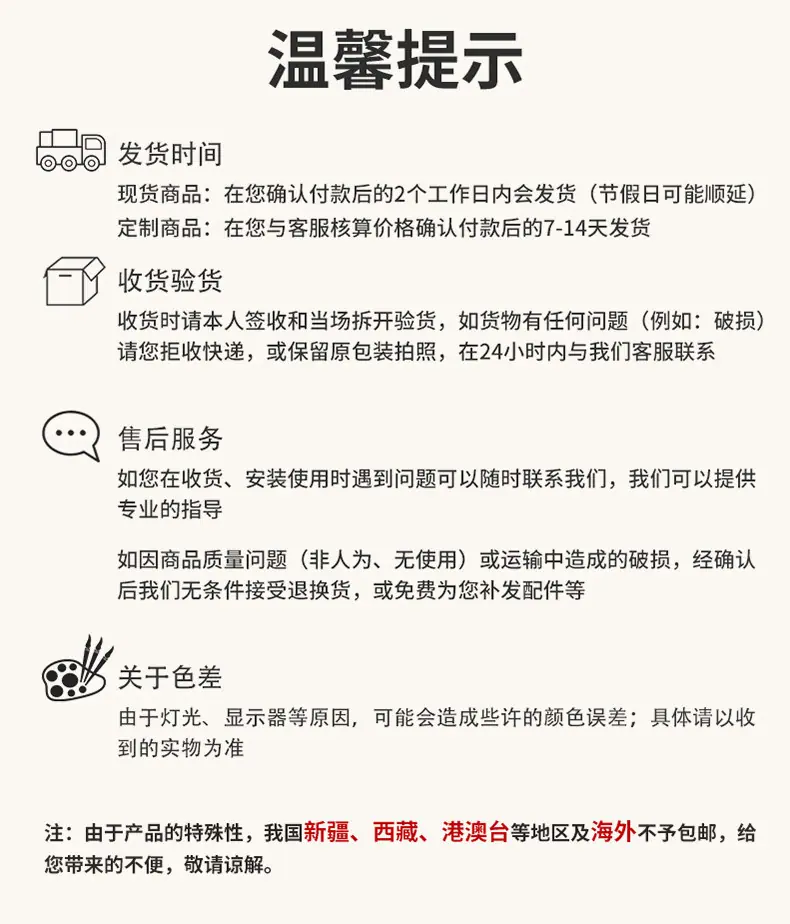 温馨提示

发货时间
现货商品：在您确认付款后的2个工作日内会发货（节假日可能顺延）
定制商品：在您与客服核算价格确认付款后的7-14天发货

收货验货
收货时请本人签收和当场拆开验货，如货物有任何问题（例如：破损）请您拒收快递，或保留原包装拍照，在24小时内与我们客服联系

售后服务
如您在收货、安装使用时遇到问题可以随时联系我们，我们可以提供专业的指导

如因商品质量问题（非人为、无使用）或运输中造成的破损，经确认后我们无条件接受退换货，或免费为您补发配件等

关于色差
由于灯光、显示器等原因，可能会造成些许的颜色误差；具体请以收到的实物为准

注：由于产品的特殊性，我国新疆、西藏、港澳台等地区及海外不予包邮，给您带来的不便，敬请谅解。